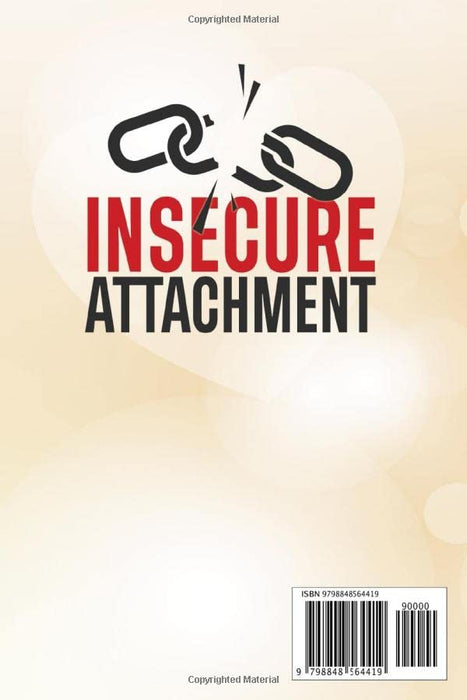 Copyrighted Material

INSECURE
ATTACHMENT

ISBN 9798848564419

90000

9 798848 564419

Copyrighted Material